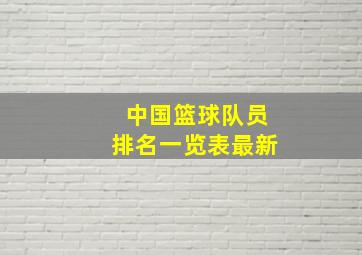 中国篮球队员
排名一览表最新